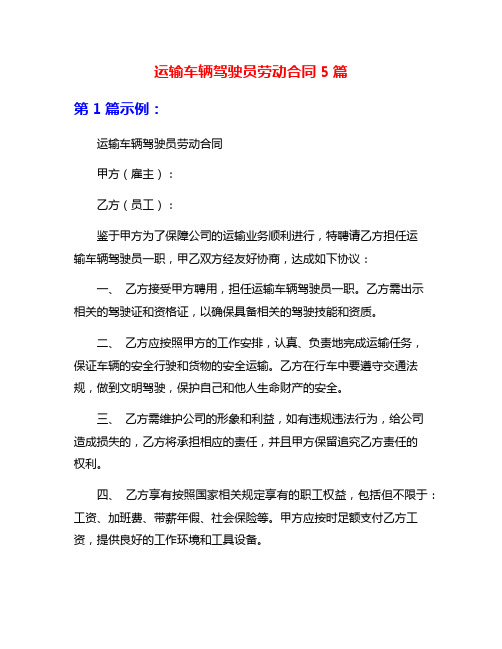 运输车辆驾驶员劳动合同 5 篇

第 1 篇示例：

运输车辆驾驶员劳动合同

甲方（雇主）：

乙方（员工）：

鉴于甲方为了保障公司的运输业务顺利进行，特聘请乙方担任运输车辆驾驶员一职，甲乙双方经友好协商，达成如下协议：

一、 乙方接受甲方聘用，担任运输车辆驾驶员一职。乙方需出示相关的驾驶证和资格证，以确保具备相关的驾驶技能和资质。

二、 乙方应按照甲方的工作安排，认真、负责地完成运输任务，保证车辆的安全行驶和货物的安全运输。乙方在行车中要遵守交通法规，做到文明驾驶，保护自己和他人生命财产的安全。

三、 乙方需维护公司的形象和利益，如有违规违法行为，给公司造成损失的，乙方将承担相应的责任，并且甲方保留追究乙方责任的权利。

四、 乙方享有按照国家相关规定享有的职工权益，包括但不限于：工资、加班费、带薪年假、社会保险等。甲方应按时足额支付乙方工资，提供良好的工作环境和工具设备。